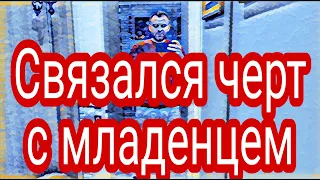 Связался черт с младенцем